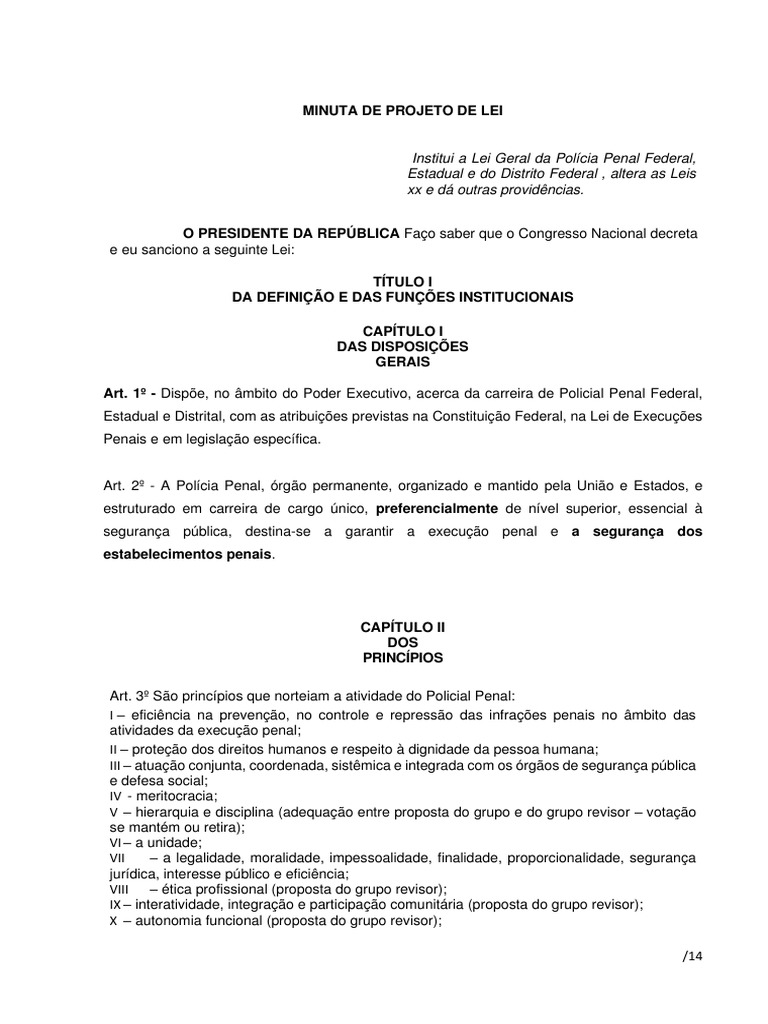 MINUTA DE PROJETO DE LEI

Institui a Lei Geral da Polícia Penal Federal, Estadual e do Distrito Federal , altera as Leis xx e dá outras providências.

O PRESIDENTE DA REPÚBLICA Faço saber que o Congresso Nacional decreta e eu sanciono a seguinte Lei:

TÍTULO I
DA DEFINIÇÃO E DAS FUNÇÕES INSTITUCIONAIS

CAPÍTULO I
DAS DISPOSIÇÕES GERAIS

Art. 1º - Dispõe, no âmbito do Poder Executivo, acerca da carreira de Policial Penal Federal, Estadual e Distrital, com as atribuições previstas na Constituição Federal, na Lei de Execuções Penais e em legislação específica.

Art. 2º - A Polícia Penal, órgão permanente, organizado e mantido pela União e Estados, e estruturado em carreira de cargo único, preferencialmente de nível superior, essencial à segurança pública, destina-se a garantir a execução penal e a segurança dos estabelecimentos penais.

CAPÍTULO II
DOS PRINCÍPIOS

Art. 3º São princípios que norteiam a atividade do Policial Penal:
I – eficiência na prevenção, no controle e repressão das infrações penais no âmbito das atividades da execução penal;
II – proteção dos direitos humanos e respeito à dignidade da pessoa humana;
III – atuação conjunta, coordenada, sistêmica e integrada com os órgãos de segurança pública e defesa social;
IV - meritocracia;
V – hierarquia e disciplina (adequação entre proposta do grupo e do grupo revisor – votação se mantém ou retira);
VI – a unidade;
VII – a legalidade, moralidade, impessoalidade, finalidade, proporcionalidade, segurança jurídica, interesse público e eficiência;
VIII – ética profissional (proposta do grupo revisor);
IX – interatividade, integração e participação comunitária (proposta do grupo revisor);
X – autonomia funcional (proposta do grupo revisor);

/14